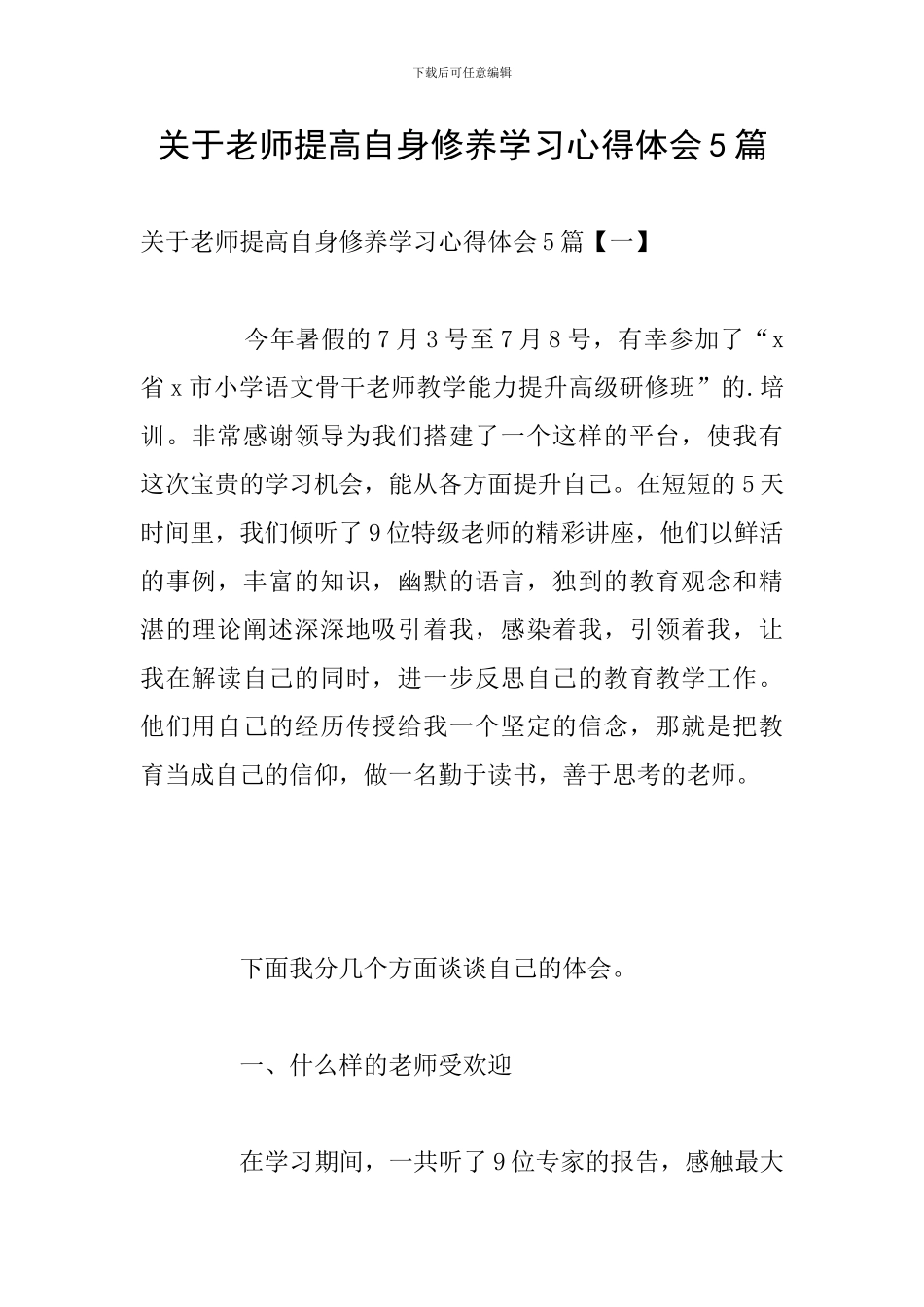 下载后可任意编辑

关于老师提高自身修养学习心得体会5篇

关于老师提高自身修养学习心得体会5篇【一】

今年暑假的7月3号至7月8号，有幸参加了“x省x市小学语文骨干老师教学能力提升高级研修班”的.培训。非常感谢领导为我们搭建了一个这样的平台，使我有这次宝贵的学习机会，能从各方面提升自己。在短短的5天时间里，我们倾听了9位特级老师的精彩讲座，他们以鲜活的事例，丰富的知识，幽默的语言，独到的教育观念和精湛的理论阐述深深地吸引着我，感染着我，引领着我，让我在解读自己的同时，进一步反思自己的教育教学工作。他们用自己的经历传授给我一个坚定的信念，那就是把教育当成自己的信仰，做一名勤于读书，善于思考的老师。

下面我分几个方面谈谈自己的体会。

一、什么样的老师受欢迎

在学习期间，一共听了9位专家的报告，感触最大